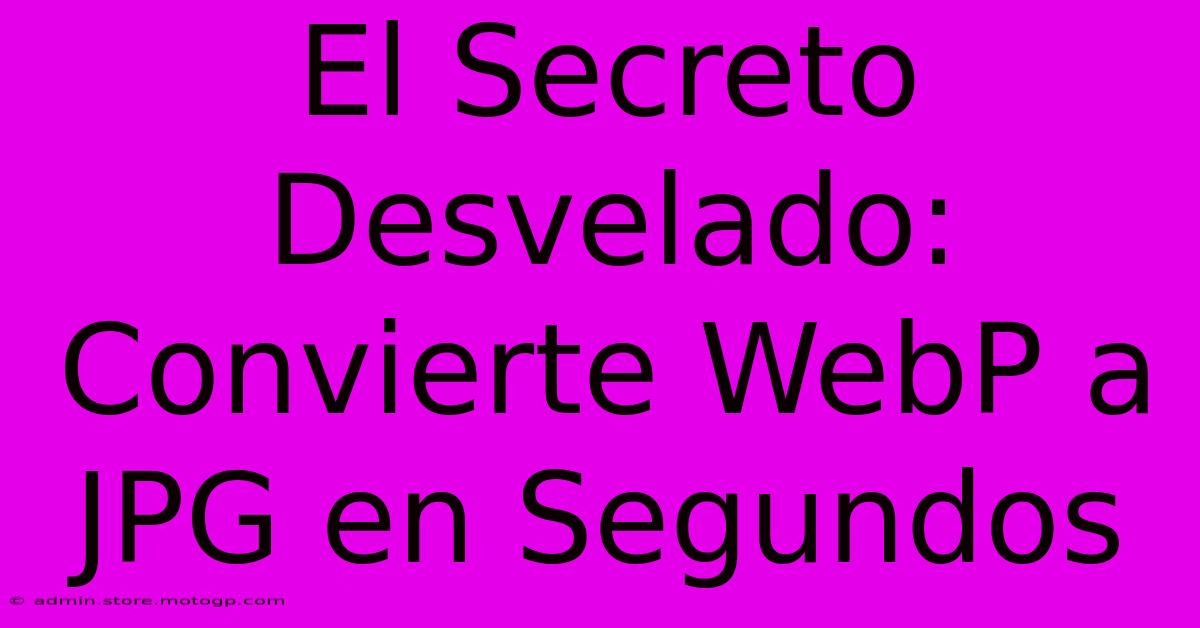 El Secreto Desvelado: Convierte WebP a JPG en Segundos

© admin.store.motogp.com